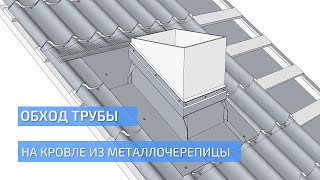 ОБХОД ТРУБЫ

НА КРОВЛЕ ИЗ МЕТАЛЛОЧЕРЕПИЦЫ